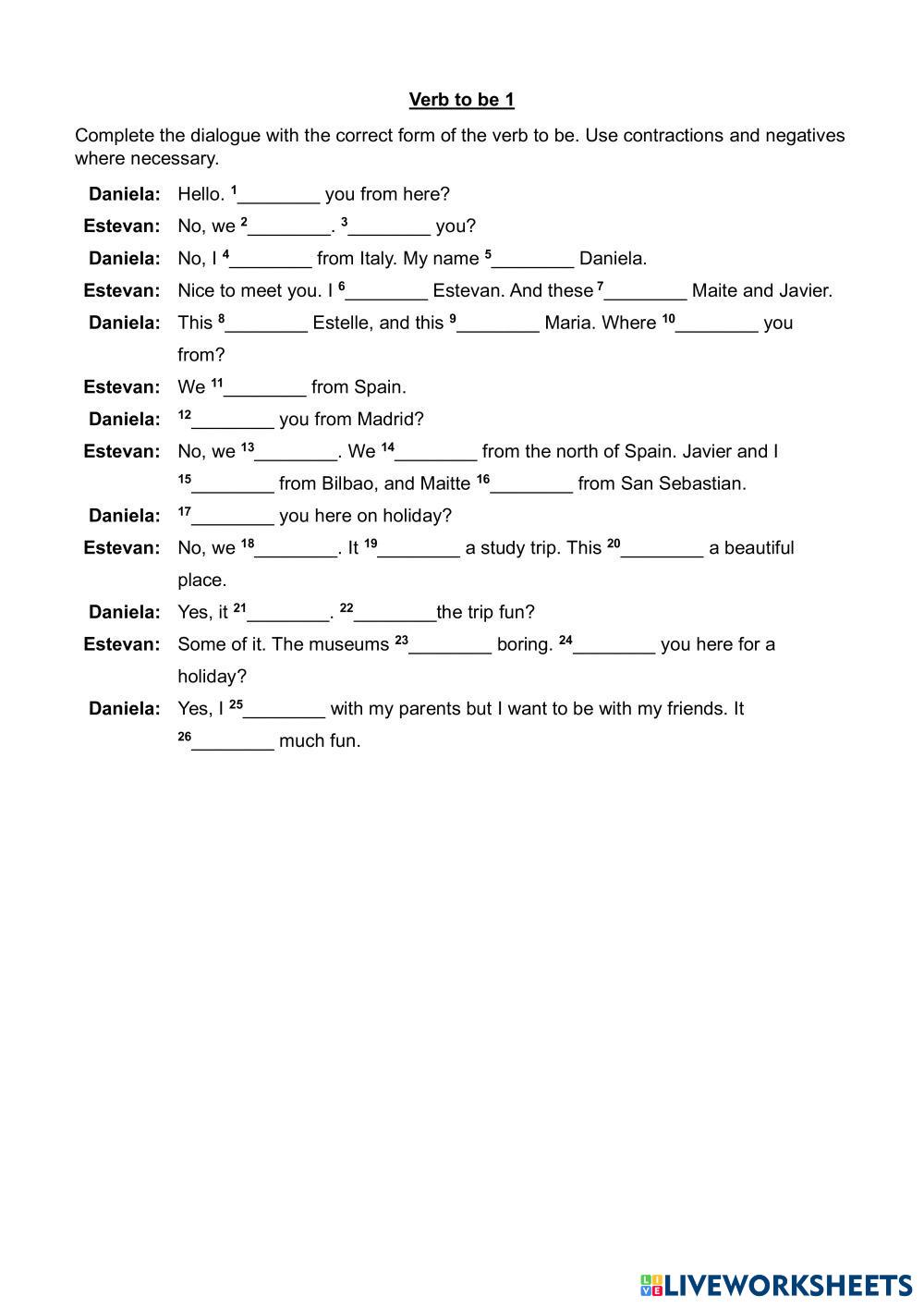 Verb to be 1

Complete the dialogue with the correct form of the verb to be. Use contractions and negatives where necessary.

Daniela: Hello. $^1$________ you from here?

Estevan: No, we $^2$________. $^3$________ you?

Daniela: No, I $^4$________ from Italy. My name $^5$________ Daniela.

Estevan: Nice to meet you. I $^6$________ Estevan. And these $^7$________ Maite and Javier.

Daniela: This $^8$________ Estelle, and this $^9$________ Maria. Where $^{10}$________ you from?

Estevan: We $^{11}$________ from Spain.

Daniela: $^{12}$________ you from Madrid?

Estevan: No, we $^{13}$________. We $^{14}$________ from the north of Spain. Javier and I $^{15}$________ from Bilbao, and Maitte $^{16}$________ from San Sebastian.

Daniela: $^{17}$________ you here on holiday?

Estevan: No, we $^{18}$________. It $^{19}$________ a study trip. This $^{20}$________ a beautiful place.

Daniela: Yes, it $^{21}$________. $^{22}$________the trip fun?

Estevan: Some of it. The museums $^{23}$________ boring. $^{24}$________ you here for a holiday?

Daniela: Yes, I $^{25}$________ with my parents but I want to be with my friends. It $^{26}$________ much fun.

LIVEWORKSHEETS